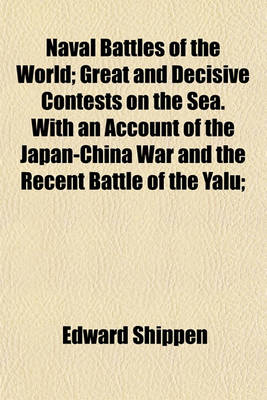 Naval Battles of the World; Great and Decisive Contests on the Sea. With an Account of the Japan-China War and the Recent Battle of the Yalu;

Edward Shippen